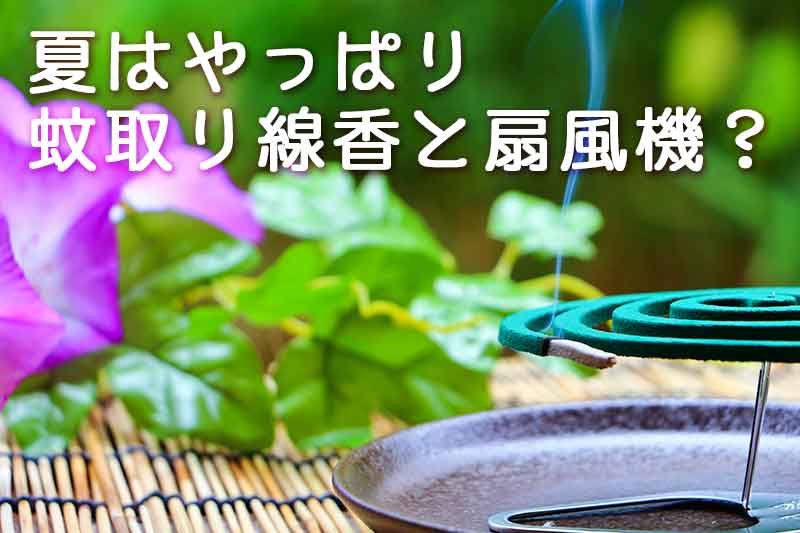 夏はやっぱり
蚊取り線香と扇風機？